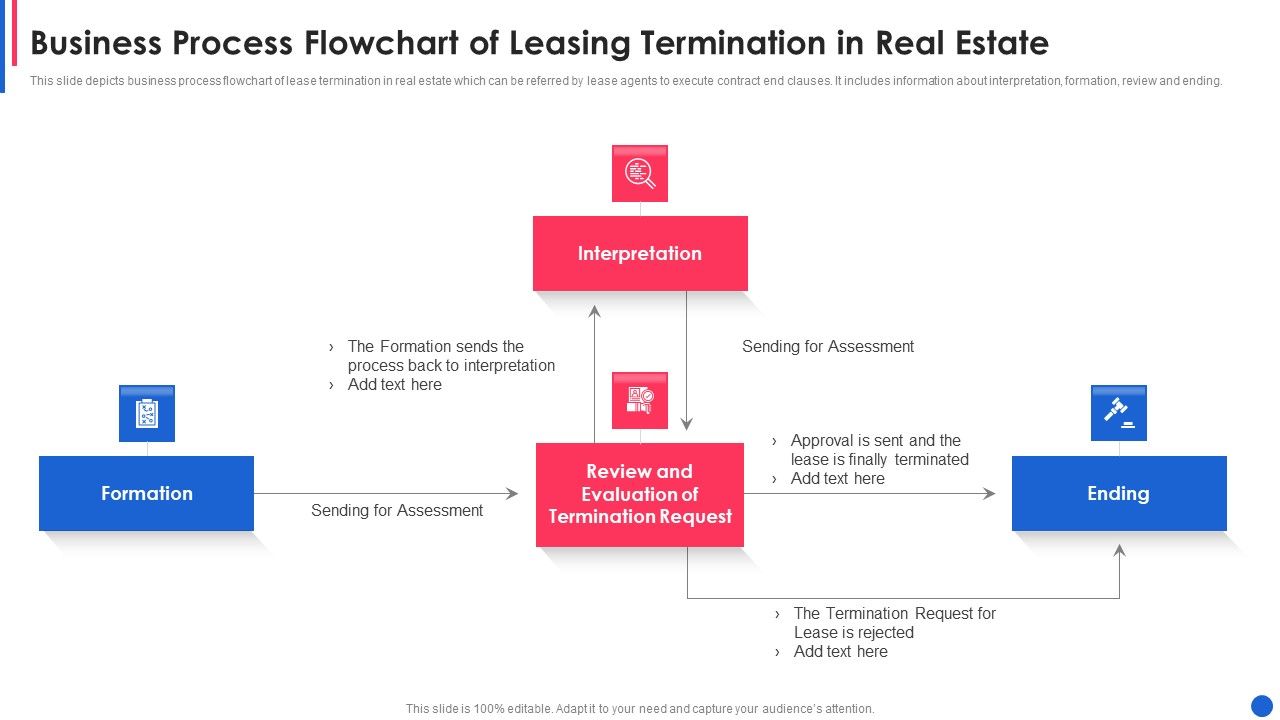 Business Process Flowchart of Leasing Termination in Real Estate

This slide depicts business process flowchart of lease termination in real estate which can be referred by lease agents to execute contract end clauses. It includes information about interpretation, formation, review and ending.

Interpretation

› The Formation sends the process back to interpretation
› Add text here

Sending for Assessment

Formation

Sending for Assessment

Review and Evaluation of Termination Request

› Approval is sent and the lease is finally terminated
› Add text here

Ending

› The Termination Request for Lease is rejected
› Add text here

This slide is 100% editable. Adapt it to your need and capture your audience's attention.